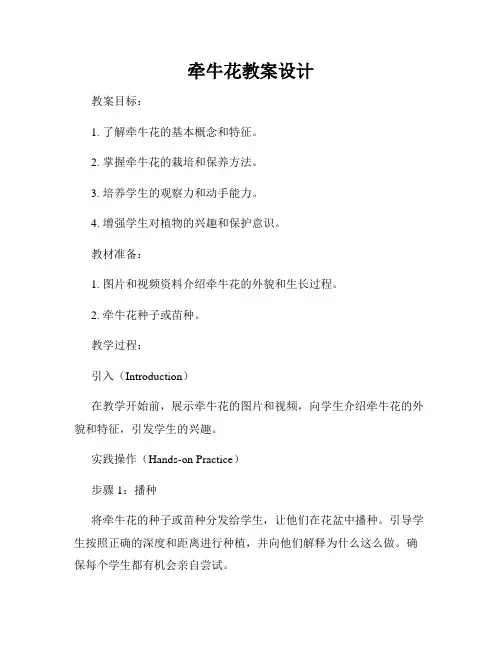 牵牛花教案设计

教案目标：

1. 了解牵牛花的基本概念和特征。

2. 掌握牵牛花的栽培和保养方法。

3. 培养学生的观察力和动手能力。

4. 增强学生对植物的兴趣和保护意识。

教材准备：

1. 图片和视频资料介绍牵牛花的外貌和生长过程。

2. 牵牛花种子或苗种。

教学过程：

引入（Introduction）

在教学开始前，展示牵牛花的图片和视频，向学生介绍牵牛花的外貌和特征，引发学生的兴趣。

实践操作（Hands-on Practice）

步骤 1：播种

将牵牛花的种子或苗种分发给学生，让他们在花盆中播种。引导学生按照正确的深度和距离进行种植，并向他们解释为什么这么做。确保每个学生都有机会亲自尝试。